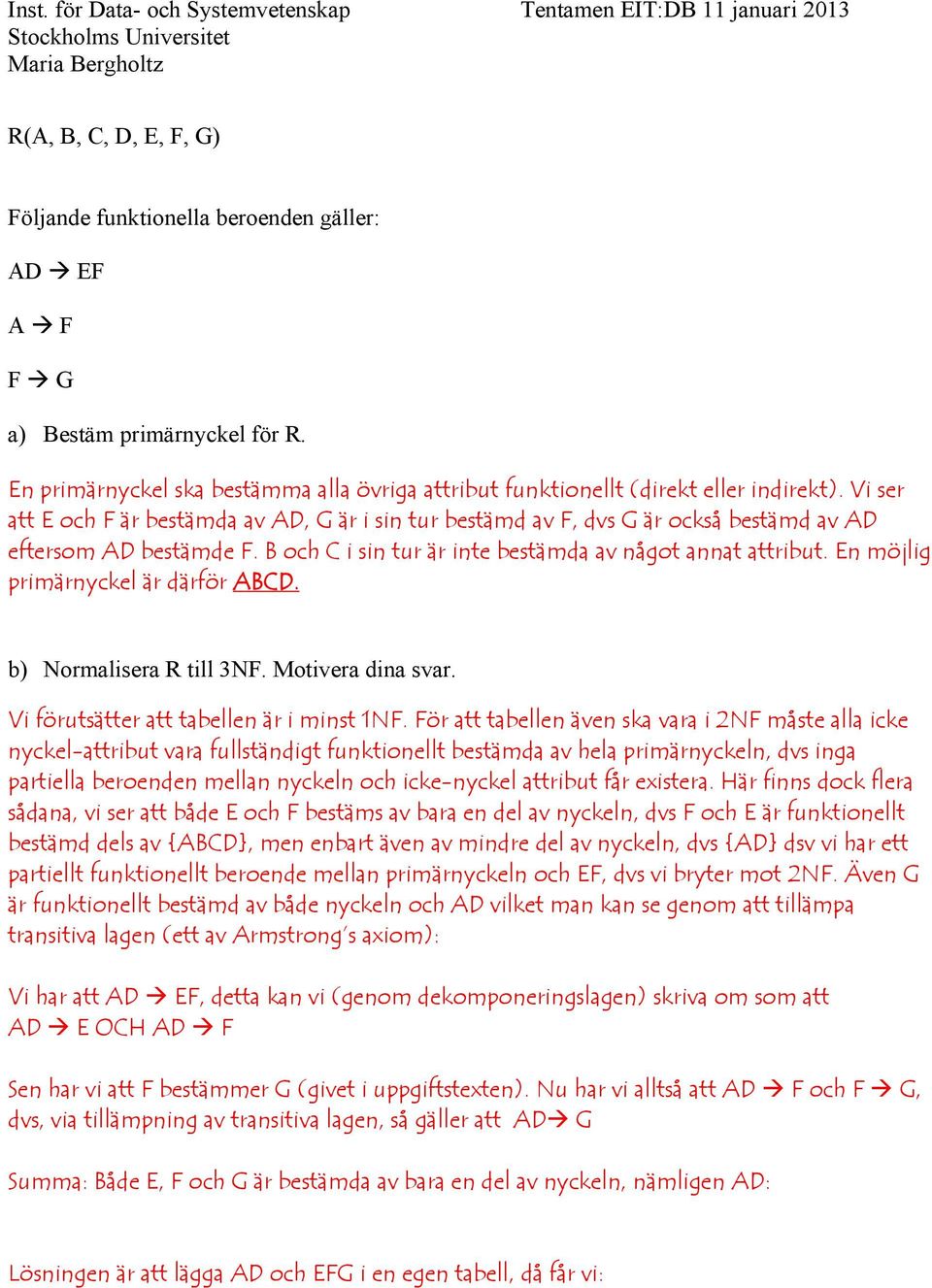 Inst. för Data- och Systemvetenskap Stockholms Universitet Maria Bergholtz

Tentamen EIT:DB 11 januari 2013

R(A, B, C, D, E, F, G)

Följande funktionella beroenden gäller:

AD → EF

A → F

F → G

a) Bestäm primärnyckel för R.

En primärnyckel ska bestämma alla övriga attribut funktionellt (direkt eller indirekt). Vi ser att E och F är bestämda av AD, G är i sin tur bestämd av F, dvs G är också bestämd av AD eftersom AD bestämde F. B och C i sin tur är inte bestämda av något annat attribut. En möjlig primärnyckel är därför ABCD.

b) Normalisera R till 3NF. Motivera dina svar.

Vi förutsätter att tabellen är i minst 1NF. För att tabellen även ska vara i 2NF måste alla icke nyckel-attribut vara fullständigt funktionellt bestämda av hela primärnyckeln, dvs inga partiella beroenden mellan nyckeln och icke-nyckel attribut får existera. Här finns dock flera sådana, vi ser att både E och F bestäms av bara en del av nyckeln, dvs F och E är funktionellt bestämd dels av {ABCD}, men enbart även av mindre del av nyckeln, dvs {AD} dsv vi har ett partiellt funktionellt beroende mellan primärnyckeln och EF, dvs vi bryter mot 2NF. Även G är funktionellt bestämd av både nyckeln och AD vilket man kan se genom att tillämpa transitiva lagen (ett av Armstrong's axiom):

Vi har att AD → EF, detta kan vi (genom dekomponeringslagen) skriva om som att AD → E OCH AD → F

Sen har vi att F bestämmer G (givet i uppgiftstexten). Nu har vi alltså att AD → F och F → G, dvs, via tillämpning av transitiva lagen, så gäller att AD→ G

Summa: Både E, F och G är bestämda av bara en del av nyckeln, nämligen AD:

Lösningen är att lägga AD och EFG i en egen tabell, då får vi: